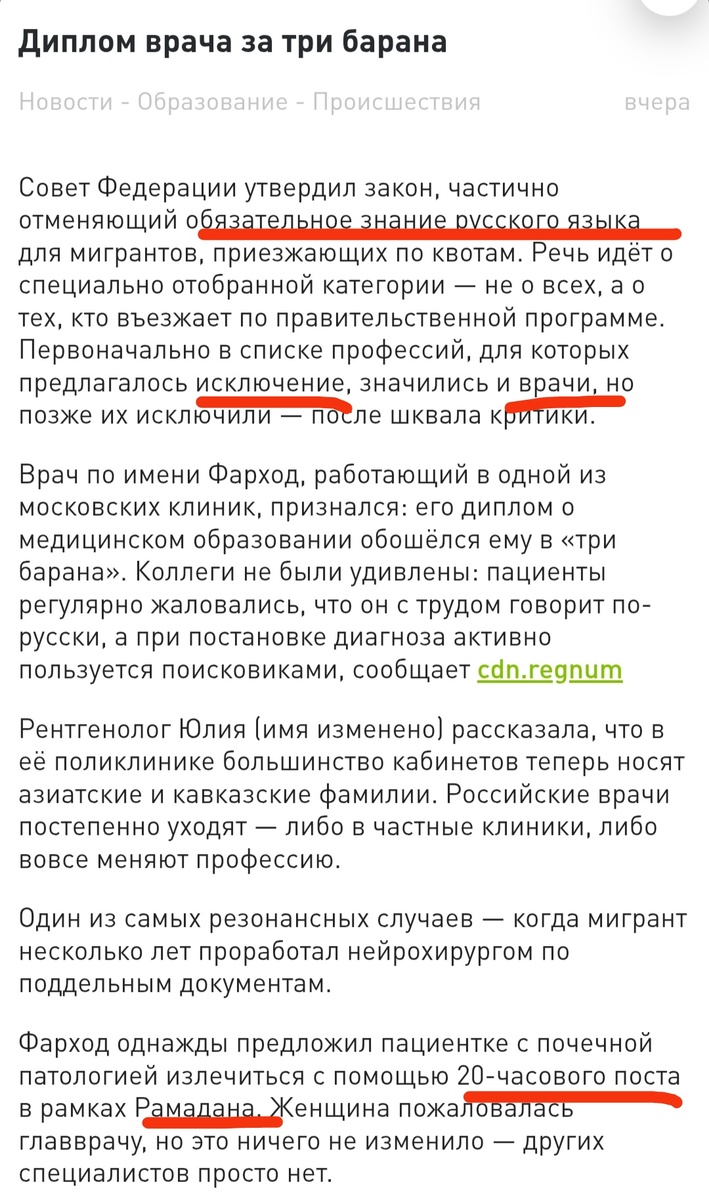 Диплом врача за три барана

Новости - Образование - Происшествия вчера

Совет Федерации утвердил закон, частично отменяющий обязательное знание русского языка для мигрантов, приезжающих по квотам. Речь идёт о специально отобранной категории — не о всех, а о тех, кто въезжает по правительственной программе. Первоначально в списке профессий, для которых предлагалось исключение, значились и врачи, но позже их исключили — после шквала критики.

Врач по имени Фарход, работающий в одной из московских клиник, признался: его диплом о медицинском образовании обошёлся ему в «три барана». Коллеги не были удивлены: пациенты регулярно жаловались, что он с трудом говорит по-русски, а при постановке диагноза активно пользуется поисковиками, сообщает cdn.regnum

Рентгенолог Юлия (имя изменено) рассказала, что в её поликлинике большинство кабинетов теперь носят азиатские и кавказские фамилии. Российские врачи постепенно уходят — либо в частные клиники, либо вовсе меняют профессию.

Один из самых резонансных случаев — когда мигрант несколько лет проработал нейрохирургом по поддельным документам.

Фарход однажды предложил пациентке с почечной патологией излечиться с помощью 20-часового поста в рамках Рамадана. Женщина пожаловалась главврачу, но это ничего не изменило — других специалистов просто нет.